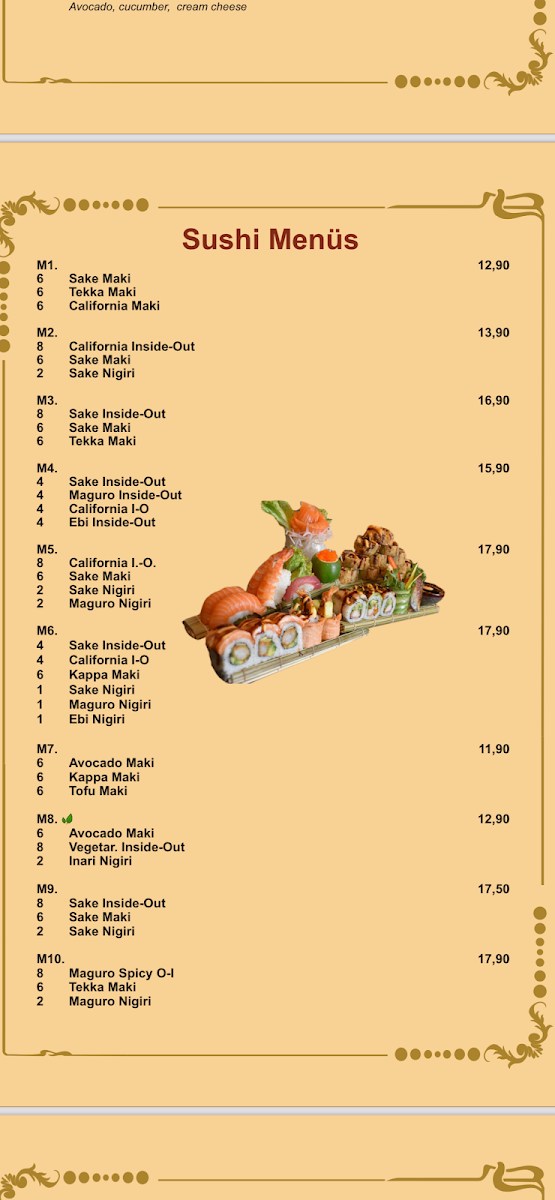 Avocado, cucumber, cream cheese

Sushi Menüs

M1. 12,90
6 Sake Maki
6 Tekka Maki
6 California Maki

M2. 13,90
8 California Inside-Out
6 Sake Maki
2 Sake Nigiri

M3. 16,90
8 Sake Inside-Out
6 Sake Maki
6 Tekka Maki

M4. 15,90
4 Sake Inside-Out
4 Maguro Inside-Out
4 California I-O
4 Ebi Inside-Out

M5. 17,90
8 California I.-O.
6 Sake Maki
2 Sake Nigiri
2 Maguro Nigiri

M6. 17,90
4 Sake Inside-Out
4 California I-O
6 Kappa Maki
1 Sake Nigiri
1 Maguro Nigiri
1 Ebi Nigiri

M7. 11,90
6 Avocado Maki
6 Kappa Maki
6 Tofu Maki

M8. 12,90
6 Avocado Maki
8 Vegetar. Inside-Out
2 Inari Nigiri

M9. 17,50
8 Sake Inside-Out
6 Sake Maki
2 Sake Nigiri

M10. 17,90
8 Maguro Spicy O-I
6 Tekka Maki
2 Maguro Nigiri